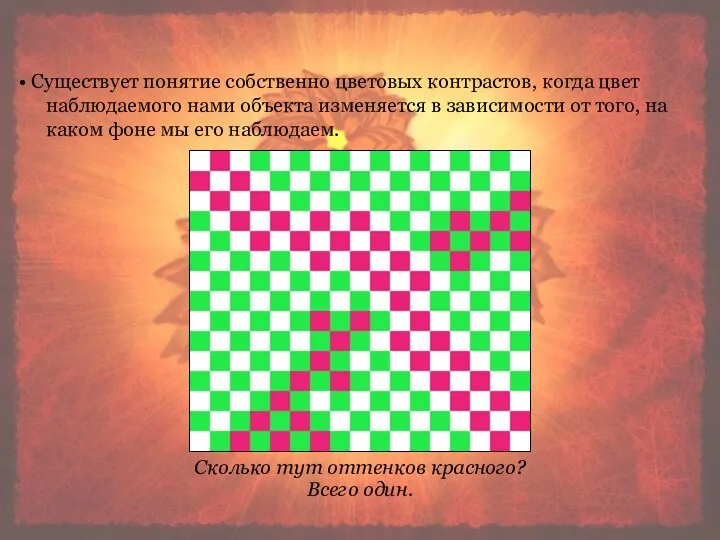 • Существует понятие собственно цветовых контрастов, когда цвет наблюдаемого нами объекта изменяется в зависимости от того, на каком фоне мы его наблюдаем.

Сколько тут оттенков красного?
Всего один.